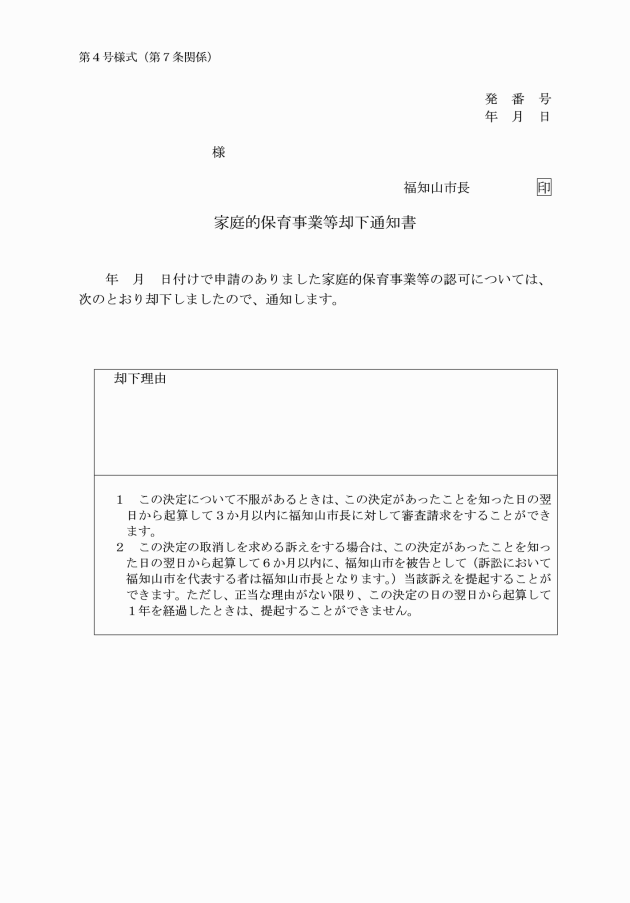 第４号様式（第７条関係）

発　番　号
年　月　日

様

福知山市長　　　　印

家庭的保育事業等却下通知書

年　月　日付けで申請のありました家庭的保育事業等の認可については、次のとおり却下しましたので、通知します。

却下理由

１　この決定について不服があるときは、この決定があったことを知った日の翌日から起算して３か月以内に福知山市長に対して審査請求をすることができます。
２　この決定の取消しを求める訴えをする場合は、この決定があったことを知った日の翌日から起算して６か月以内に、福知山市を被告として（訴訟において福知山市を代表する者は福知山市長となります。）当該訴えを提起することができます。ただし、正当な理由がない限り、この決定の日の翌日から起算して１年を経過したときは、提起することができません。